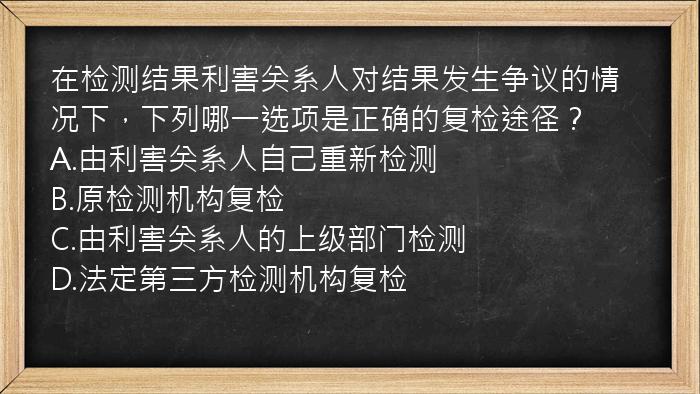 在检测结果利害关系人对结果发生争议的情况下，下列哪一选项是正确的复检途径？
A.由利害关系人自己重新检测
B.原检测机构复检
C.由利害关系人的上级部门检测
D.法定第三方检测机构复检